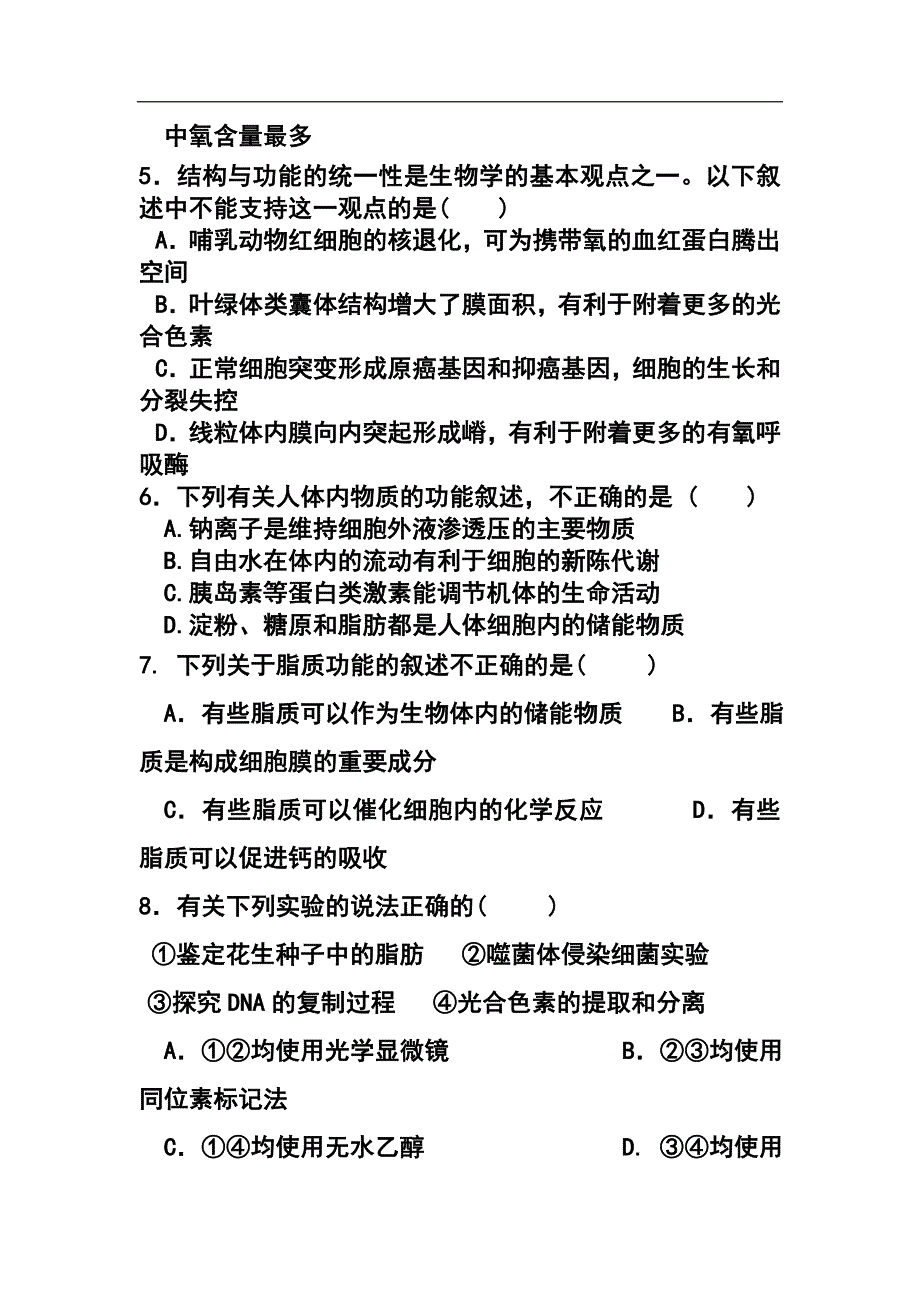 中氧含量最多

5．结构与功能的统一性是生物学的基本观点之一。以下叙述中不能支持这一观点的是(　　)

A．哺乳动物红细胞的核退化，可为携带氧的血红蛋白腾出空间

B．叶绿体类囊体结构增大了膜面积，有利于附着更多的光合色素

C．正常细胞突变形成原癌基因和抑癌基因，细胞的生长和分裂失控

D．线粒体内膜向内突起形成嵴，有利于附着更多的有氧呼吸酶

6．下列有关人体内物质的功能叙述，不正确的是（　　）

A.钠离子是维持细胞外液渗透压的主要物质

B.自由水在体内的流动有利于细胞的新陈代谢

C.胰岛素等蛋白类激素能调节机体的生命活动

D.淀粉、糖原和脂肪都是人体细胞内的储能物质

7. 下列关于脂质功能的叙述不正确的是(　　)

A．有些脂质可以作为生物体内的储能物质　　B．有些脂质是构成细胞膜的重要成分

C．有些脂质可以催化细胞内的化学反应　　D．有些脂质可以促进钙的吸收

8．有关下列实验的说法正确的(　　)

①鉴定花生种子中的脂肪　②噬菌体侵染细菌实验

③探究DNA的复制过程　④光合色素的提取和分离

A．①②均使用光学显微镜　　B．②③均使用同位素标记法

C．①④均使用无水乙醇　　D. ③④均使用